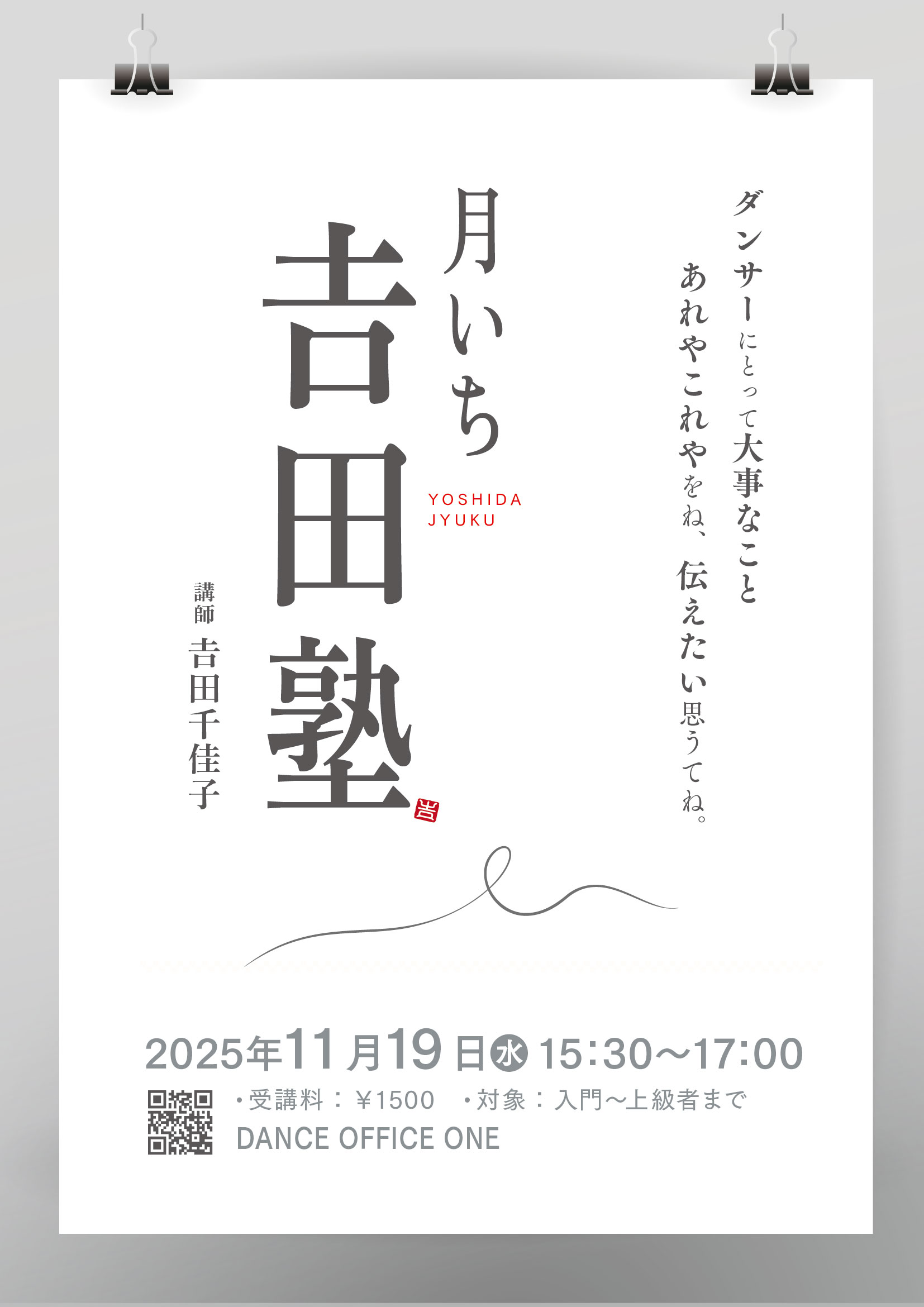 ダンサーにとって大事なこと
あれやこれやをね、伝えたい思うてね。

月いち

吉田塾

YOSHIDA
JYUKU

吉

講師
吉田千佳子

2025年11月19日㊌ 15:30〜17:00

・受講料：￥1500　・対象：入門〜上級者まで
DANCE OFFICE ONE